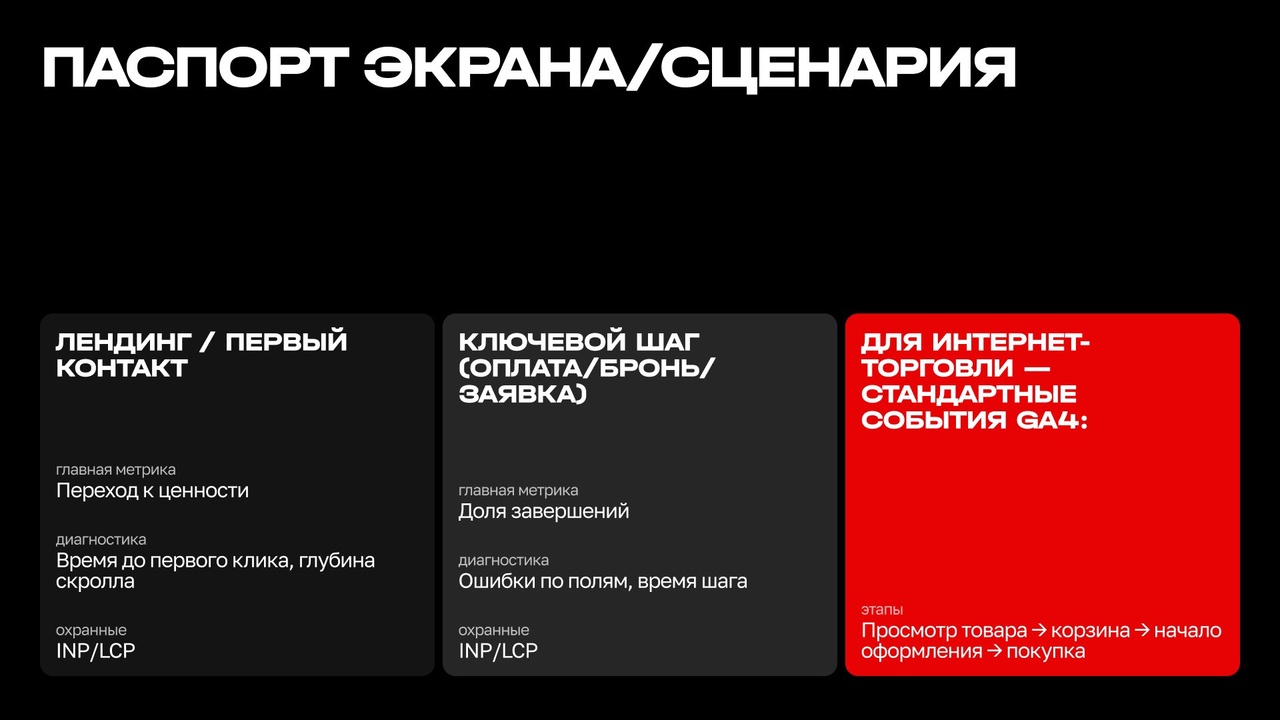 ПАСПОРТ ЭКРАНА/СЦЕНАРИЯ

ЛЕНДИНГ / ПЕРВЫЙ КОНТАКТ

главная метрика
Переход к ценности

диагностика
Время до первого клика, глубина скролла

охранные
INP/LCP

КЛЮЧЕВОЙ ШАГ (ОПЛАТА/БРОНЬ/ЗАЯВКА)

главная метрика
Доля завершений

диагностика
Ошибки по полям, время шага

охранные
INP/LCP

ДЛЯ ИНТЕРНЕТ-ТОРГОВЛИ — СТАНДАРТНЫЕ СОБЫТИЯ GA4:

этапы
Просмотр товара → корзина → начало оформления → покупка